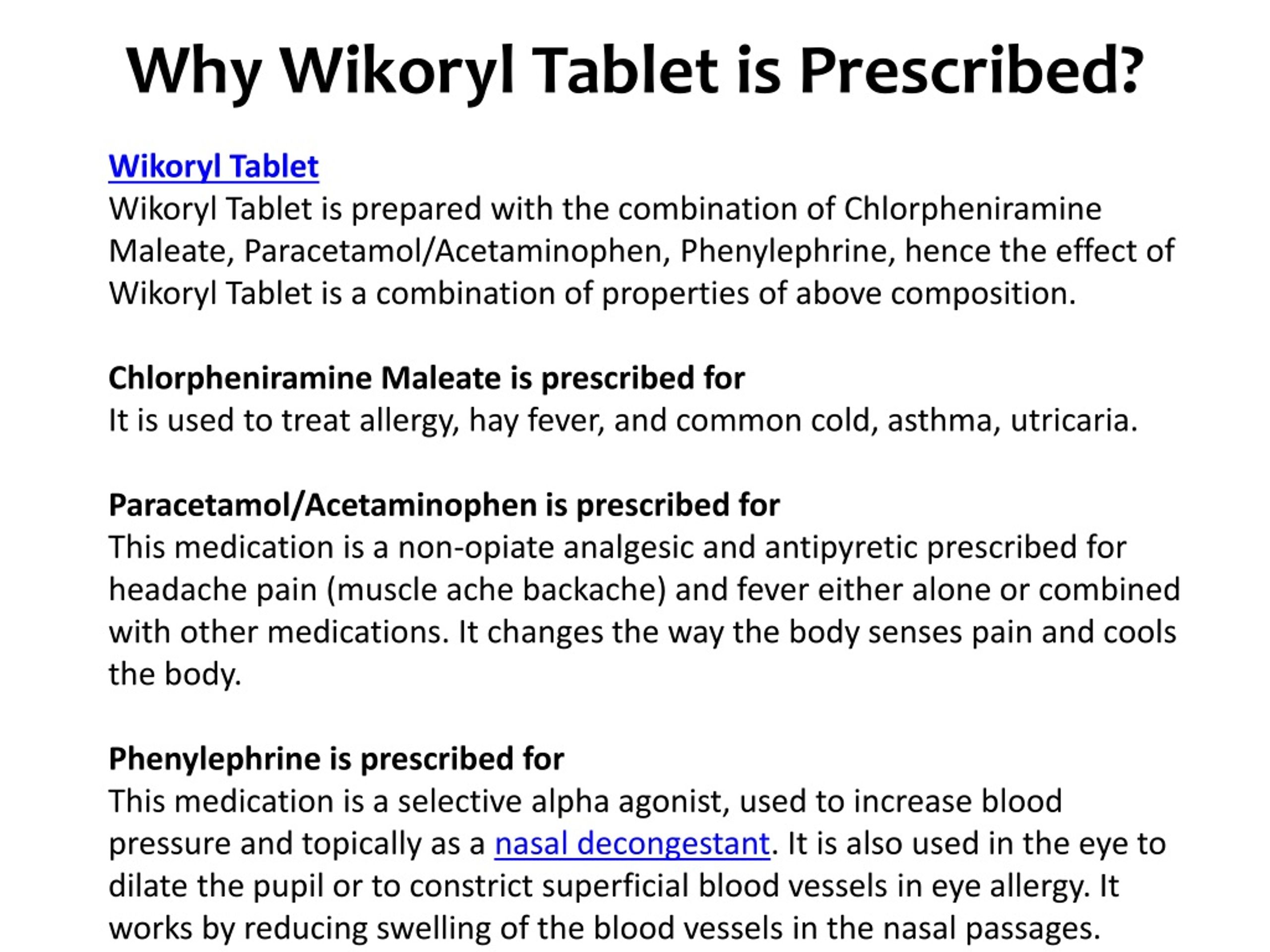 Why Wikoryl Tablet is Prescribed?

Wikoryl Tablet
Wikoryl Tablet is prepared with the combination of Chlorpheniramine Maleate, Paracetamol/Acetaminophen, Phenylephrine, hence the effect of Wikoryl Tablet is a combination of properties of above composition.

Chlorpheniramine Maleate is prescribed for
It is used to treat allergy, hay fever, and common cold, asthma, utricaria.

Paracetamol/Acetaminophen is prescribed for
This medication is a non-opiate analgesic and antipyretic prescribed for headache pain (muscle ache backache) and fever either alone or combined with other medications. It changes the way the body senses pain and cools the body.

Phenylephrine is prescribed for
This medication is a selective alpha agonist, used to increase blood pressure and topically as a nasal decongestant. It is also used in the eye to dilate the pupil or to constrict superficial blood vessels in eye allergy. It works by reducing swelling of the blood vessels in the nasal passages.